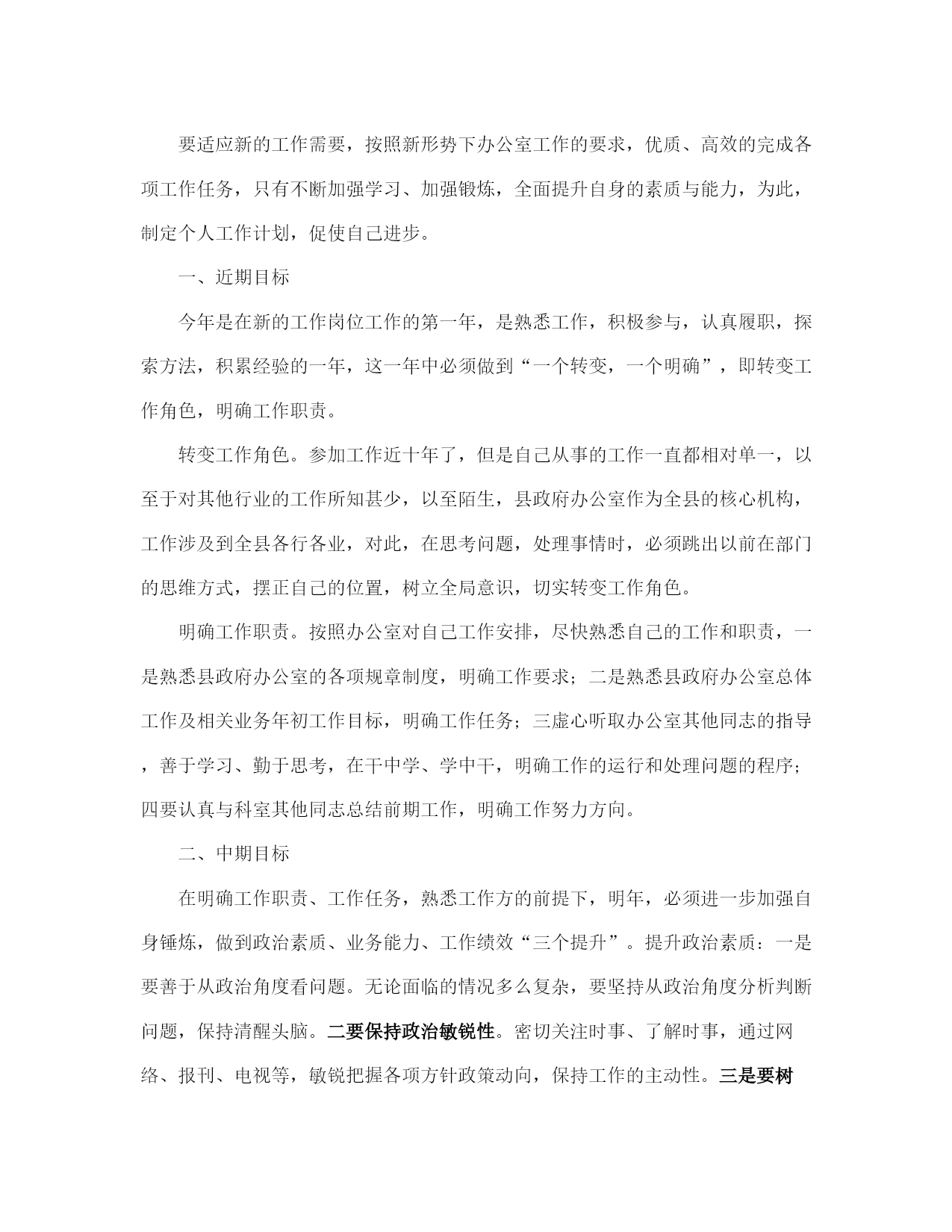 要适应新的工作需要，按照新形势下办公室工作的要求，优质、高效的完成各项工作任务，只有不断加强学习、加强锻炼，全面提升自身的素质与能力，为此，制定个人工作计划，促使自己进步。

一、近期目标

今年是在新的工作岗位工作的第一年，是熟悉工作，积极参与，认真履职，探索方法，积累经验的一年，这一年中必须做到“一个转变，一个明确”，即转变工作角色，明确工作职责。

转变工作角色。参加工作近十年了，但是自己从事的工作一直都相对单一，以至于对其他行业的工作所知甚少，以至陌生，县政府办公室作为全县的核心机构，工作涉及到全县各行各业，对此，在思考问题，处理事情时，必须跳出以前在部门的思维方式，摆正自己的位置，树立全局意识，切实转变工作角色。

明确工作职责。按照办公室对自己工作安排，尽快熟悉自己的工作和职责，一是熟悉县政府办公室的各项规章制度，明确工作要求；二是熟悉县政府办公室总体工作及相关业务年初工作目标，明确工作任务；三虚心听取办公室其他同志的指导，善于学习、勤于思考，在干中学、学中干，明确工作的运行和处理问题的程序；四要认真与科室其他同志总结前期工作，明确工作努力方向。

二、中期目标

在明确工作职责、工作任务，熟悉工作方的前提下，明年，必须进一步加强自身锤炼，做到政治素质、业务能力、工作绩效“三个提升”。提升政治素质：一是要善于从政治角度看问题。无论面临的情况多么复杂，要坚持从政治角度分析判断问题，保持清醒头脑。二要保持政治敏锐性。密切关注时事、了解时事，通过网络、报刊、电视等，敏锐把握各项方针政策动向，保持工作的主动性。三是要树